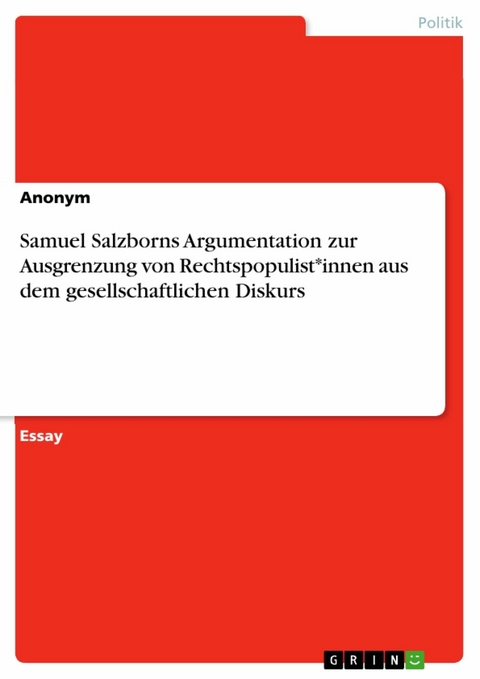 Politik

Anonym

Samuel Salzborns Argumentation zur Ausgrenzung von Rechtspopulist*innen aus dem gesellschaftlichen Diskurs

Essay

GRIN